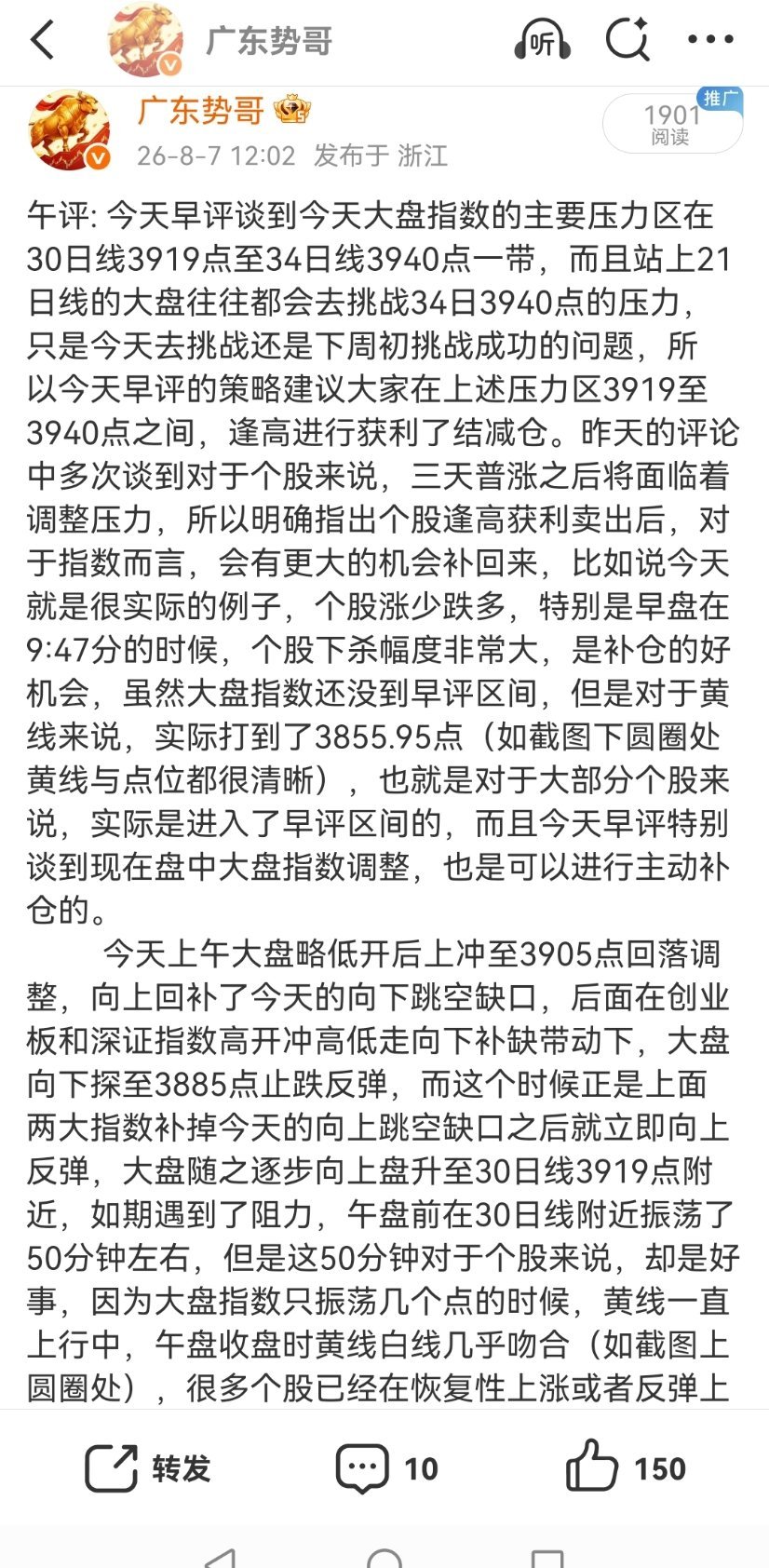 广东势哥

听

广东势哥
26-8-7 12:02 发布于 浙江

推广
1901
阅读

午评: 今天早评谈到今天大盘指数的主要压力区在30日线3919点至34日线3940点一带，而且站上21日线的大盘往往都会去挑战34日3940点的压力，只是今天去挑战还是下周初挑战成功的问题，所以今天早评的策略建议大家在上述压力区3919至3940点之间，逢高进行获利了结减仓。昨天的评论中多次谈到对于个股来说，三天普涨之后将面临着调整压力，所以明确指出个股逢高获利卖出后，对于指数而言，会有更大的机会补回来，比如说今天就是很实际的例子，个股涨少跌多，特别是早盘在9:47分的时候，个股下杀幅度非常大，是补仓的好机会，虽然大盘指数还没到早评区间，但是对于黄线来说，实际打到了3855.95点（如截图下圆圈处黄线与点位都很清晰），也就是对于大部分个股来说，实际是进入了早评区间的，而且今天早评特别谈到现在盘中大盘指数调整，也是可以进行主动补仓的。

今天上午大盘略低开后上冲至3905点回落调整，向上回补了今天的向下跳空缺口，后面在创业板和深证指数高开冲高低走向下补缺带动下，大盘向下探至3885点止跌反弹，而这个时候正是上面两大指数补掉今天的向上跳空缺口之后就立即向上反弹，大盘随之逐步向上盘升至30日线3919点附近，如期遇到了阻力，午盘前在30日线附近振荡了50分钟左右，但是这50分钟对于个股来说，却是好事，因为大盘指数只振荡几个点的时候，黄线一直上行中，午盘收盘时黄线白线几乎吻合（如截图上圆圈处），很多个股已经在恢复性上涨或者反弹上

转发 10 150